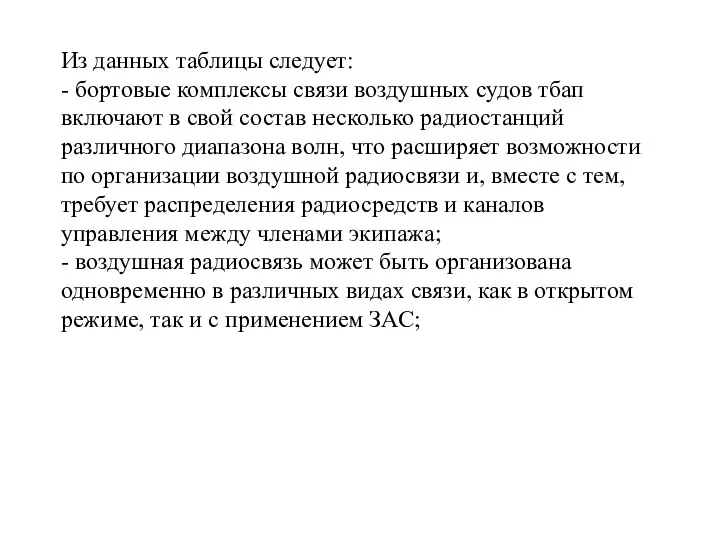 Из данных таблицы следует:
- бортовые комплексы связи воздушных судов тбап включают в свой состав несколько радиостанций различного диапазона волн, что расширяет возможности по организации воздушной радиосвязи и, вместе с тем, требует распределения радиосредств и каналов управления между членами экипажа;
- воздушная радиосвязь может быть организована одновременно в различных видах связи, как в открытом режиме, так и с применением ЗАС;